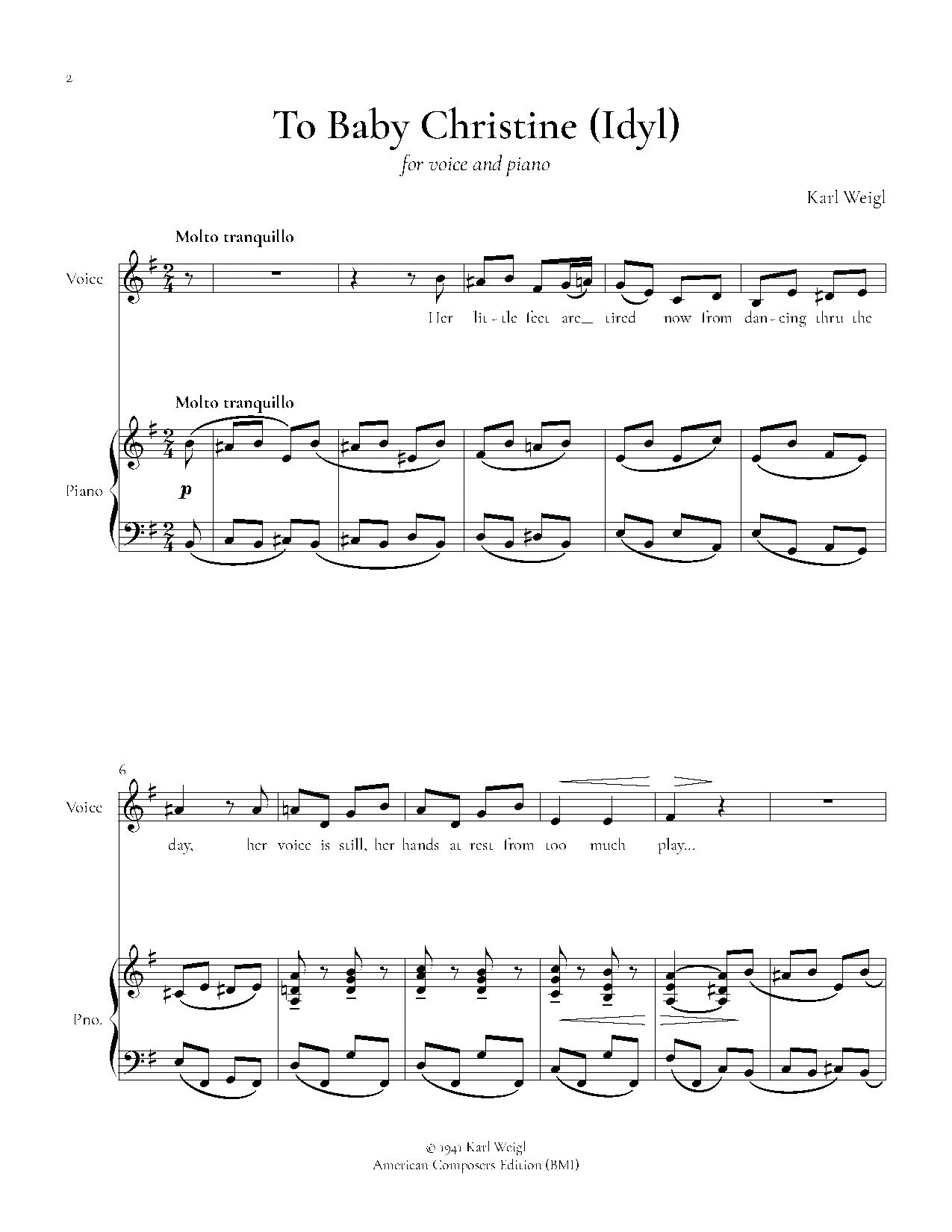 2

To Baby Christine (Idyl)

for voice and piano

Karl Weigl

Molto tranquillo

Voice

Her lit - tle feet are_ tired now from dan - cing thru the

Molto tranquillo

Piano

p

6

Voice

day, her voice is still, her hands at rest from too much play...

Pno.

© 1941 Karl Weigl
American Composers Edition (BMI)